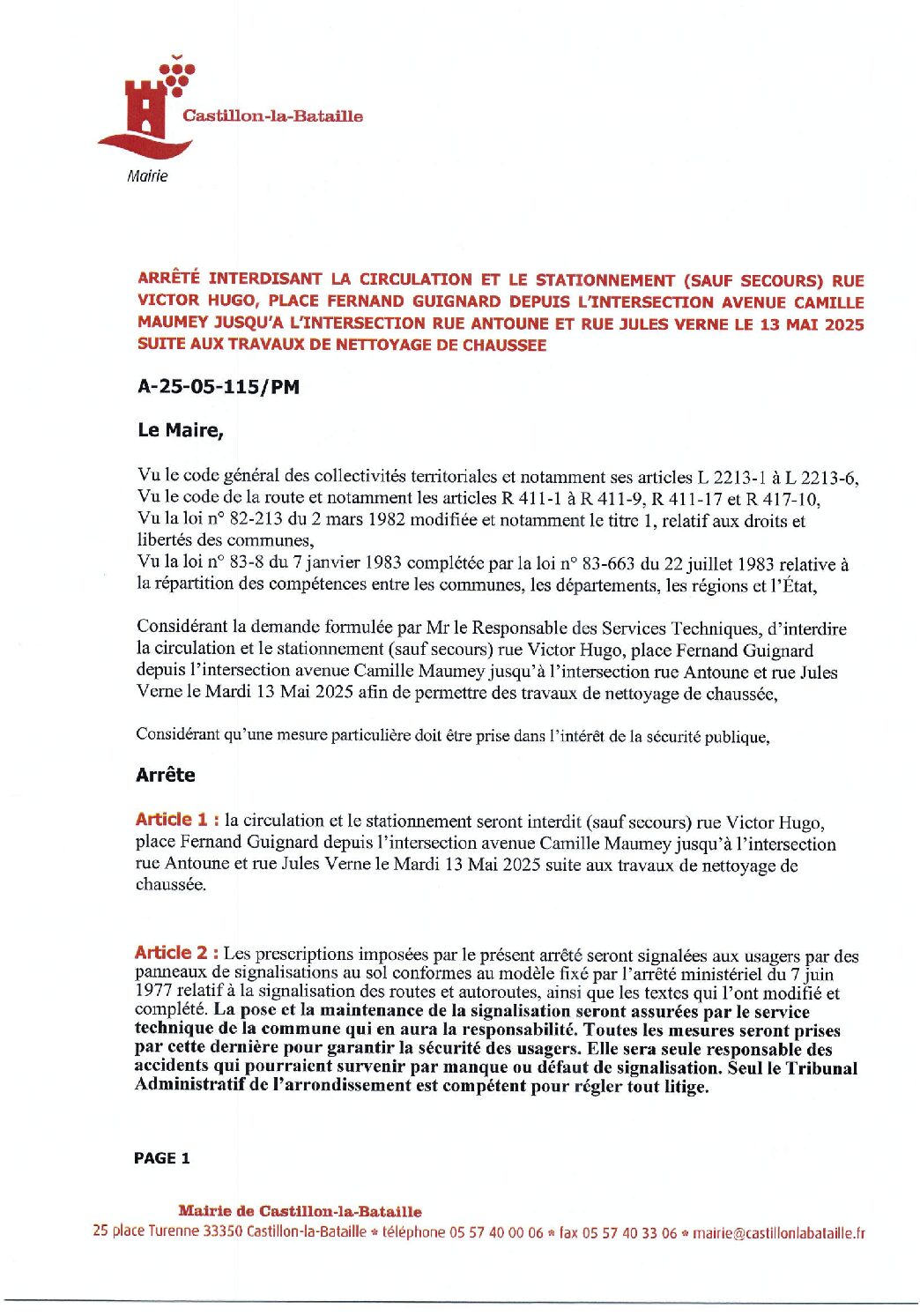 Castillon-la-Bataille

Mairie

ARRÊTÉ INTERDISANT LA CIRCULATION ET LE STATIONNEMENT (SAUF SECOURS) RUE VICTOR HUGO, PLACE FERNAND GUIGNARD DEPUIS L'INTERSECTION AVENUE CAMILLE MAUMEY JUSQU'A L'INTERSECTION RUE ANTOUNE ET RUE JULES VERNE LE 13 MAI 2025 SUITE AUX TRAVAUX DE NETTOYAGE DE CHAUSSEE

A-25-05-115/PM

Le Maire,

Vu le code général des collectivités territoriales et notamment ses articles L 2213-1 à L 2213-6,
Vu le code de la route et notamment les articles R 411-1 à R 411-9, R 411-17 et R 417-10,
Vu la loi n° 82-213 du 2 mars 1982 modifiée et notamment le titre 1, relatif aux droits et libertés des communes,
Vu la loi n° 83-8 du 7 janvier 1983 complétée par la loi n° 83-663 du 22 juillet 1983 relative à la répartition des compétences entre les communes, les départements, les régions et l'État,

Considérant la demande formulée par Mr le Responsable des Services Techniques, d'interdire la circulation et le stationnement (sauf secours) rue Victor Hugo, place Fernand Guignard depuis l'intersection avenue Camille Maumey jusqu'à l'intersection rue Antoune et rue Jules Verne le Mardi 13 Mai 2025 afin de permettre des travaux de nettoyage de chaussée,

Considérant qu'une mesure particulière doit être prise dans l'intérêt de la sécurité publique,

Arrête

Article 1 : la circulation et le stationnement seront interdit (sauf secours) rue Victor Hugo, place Fernand Guignard depuis l'intersection avenue Camille Maumey jusqu'à l'intersection rue Antoune et rue Jules Verne le Mardi 13 Mai 2025 suite aux travaux de nettoyage de chaussée.

Article 2 : Les prescriptions imposées par le présent arrêté seront signalées aux usagers par des panneaux de signalisations au sol conformes au modèle fixé par l'arrêté ministériel du 7 juin 1977 relatif à la signalisation des routes et autoroutes, ainsi que les textes qui l'ont modifié et complété. La pose et la maintenance de la signalisation seront assurées par le service technique de la commune qui en aura la responsabilité. Toutes les mesures seront prises par cette dernière pour garantir la sécurité des usagers. Elle sera seule responsable des accidents qui pourraient survenir par manque ou défaut de signalisation. Seul le Tribunal Administratif de l'arrondissement est compétent pour régler tout litige.

PAGE 1

Mairie de Castillon-la-Bataille
25 place Turenne 33350 Castillon-la-Bataille * téléphone 05 57 40 00 06 * fax 05 57 40 33 06 * mairie@castillonlabataille.fr